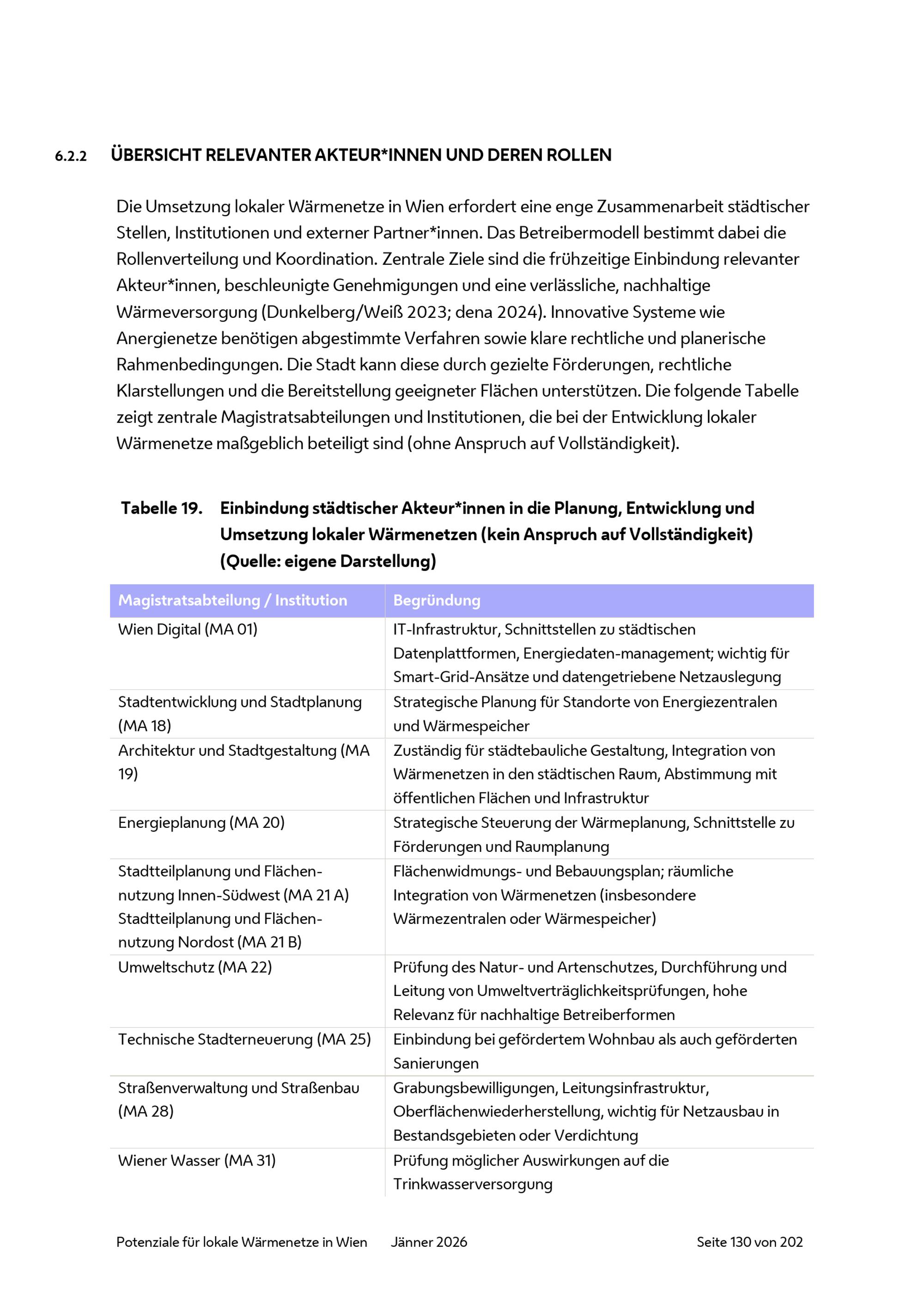 6.2.2 ÜBERSICHT RELEVANTER AKTEUR*INNEN UND DEREN ROLLEN

Die Umsetzung lokaler Wärmenetze in Wien erfordert eine enge Zusammenarbeit städtischer Stellen, Institutionen und externer Partner*innen. Das Betreibermodell bestimmt dabei die Rollenverteilung und Koordination. Zentrale Ziele sind die frühzeitige Einbindung relevanter Akteur*innen, beschleunigte Genehmigungen und eine verlässliche, nachhaltige Wärmeversorgung (Dunkelberg/Weiß 2023; dena 2024). Innovative Systeme wie Anergienetze benötigen abgestimmte Verfahren sowie klare rechtliche und planerische Rahmenbedingungen. Die Stadt kann diese durch gezielte Förderungen, rechtliche Klarstellungen und die Bereitstellung geeigneter Flächen unterstützen. Die folgende Tabelle zeigt zentrale Magistratsabteilungen und Institutionen, die bei der Entwicklung lokaler Wärmenetze maßgeblich beteiligt sind (ohne Anspruch auf Vollständigkeit).

Tabelle 19. Einbindung städtischer Akteur*innen in die Planung, Entwicklung und Umsetzung lokaler Wärmenetzen (kein Anspruch auf Vollständigkeit) (Quelle: eigene Darstellung)

| Magistratsabteilung / Institution | Begründung |
|---|---|
| Wien Digital (MA 01) | IT-Infrastruktur, Schnittstellen zu städtischen Datenplattformen, Energiedaten-management; wichtig für Smart-Grid-Ansätze und datengetriebene Netzauslegung |
| Stadtentwicklung und Stadtplanung (MA 18) | Strategische Planung für Standorte von Energiezentralen und Wärmespeicher |
| Architektur und Stadtgestaltung (MA 19) | Zuständig für städtebauliche Gestaltung, Integration von Wärmenetzen in den städtischen Raum, Abstimmung mit öffentlichen Flächen und Infrastruktur |
| Energieplanung (MA 20) | Strategische Steuerung der Wärmeplanung, Schnittstelle zu Förderungen und Raumplanung |
| Stadtteilplanung und Flächennutzung Innen-Südwest (MA 21 A) Stadtteilplanung und Flächennutzung Nordost (MA 21 B) | Flächenwidmungs- und Bebauungsplan; räumliche Integration von Wärmenetzen (insbesondere Wärmezentralen oder Wärmespeicher) |
| Umweltschutz (MA 22) | Prüfung des Natur- und Artenschutzes, Durchführung und Leitung von Umweltverträglichkeitsprüfungen, hohe Relevanz für nachhaltige Betreiberformen |
| Technische Stadterneuerung (MA 25) | Einbindung bei gefördertem Wohnbau als auch geförderten Sanierungen |
| Straßenverwaltung und Straßenbau (MA 28) | Grabungsbewilligungen, Leitungsinfrastruktur, Oberflächenwiederherstellung, wichtig für Netzausbau in Bestandsgebieten oder Verdichtung |
| Wiener Wasser (MA 31) | Prüfung möglicher Auswirkungen auf die Trinkwasserversorgung |

Potenziale für lokale Wärmenetze in Wien Jänner 2026 Seite 130 von 202